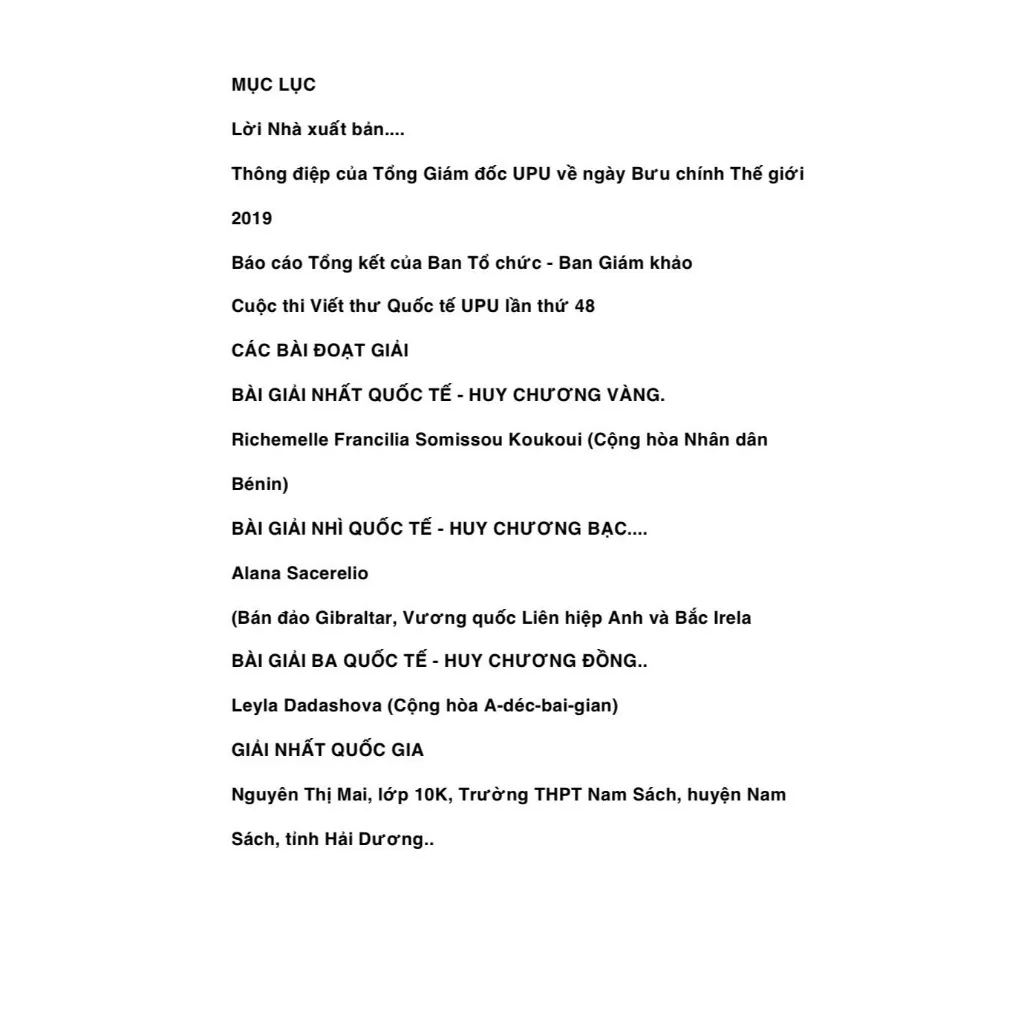 MỤC LỤC

Lời Nhà xuất bản....

Thông điệp của Tổng Giám đốc UPU về ngày Bưu chính Thế giới 2019

Báo cáo Tổng kết của Ban Tổ chức - Ban Giám khảo

Cuộc thi Viết thư Quốc tế UPU lần thứ 48

CÁC BÀI ĐOẠT GIẢI

BÀI GIẢI NHẤT QUỐC TẾ - HUY CHƯƠNG VÀNG.

Richemelle Francilia Somissou Koukoui (Cộng hòa Nhân dân Bénin)

BÀI GIẢI NHÌ QUỐC TẾ - HUY CHƯƠNG BẠC....

Alana Sacerelio

(Bán đảo Gibraltar, Vương quốc Liên hiệp Anh và Bắc Irela

BÀI GIẢI BA QUỐC TẾ - HUY CHƯƠNG ĐỒNG..

Leyla Dadashova (Cộng hòa A-déc-bai-gian)

GIẢI NHẤT QUỐC GIA

Nguyên Thị Mai, lớp 10K, Trường THPT Nam Sách, huyện Nam Sách, tỉnh Hải Dương..